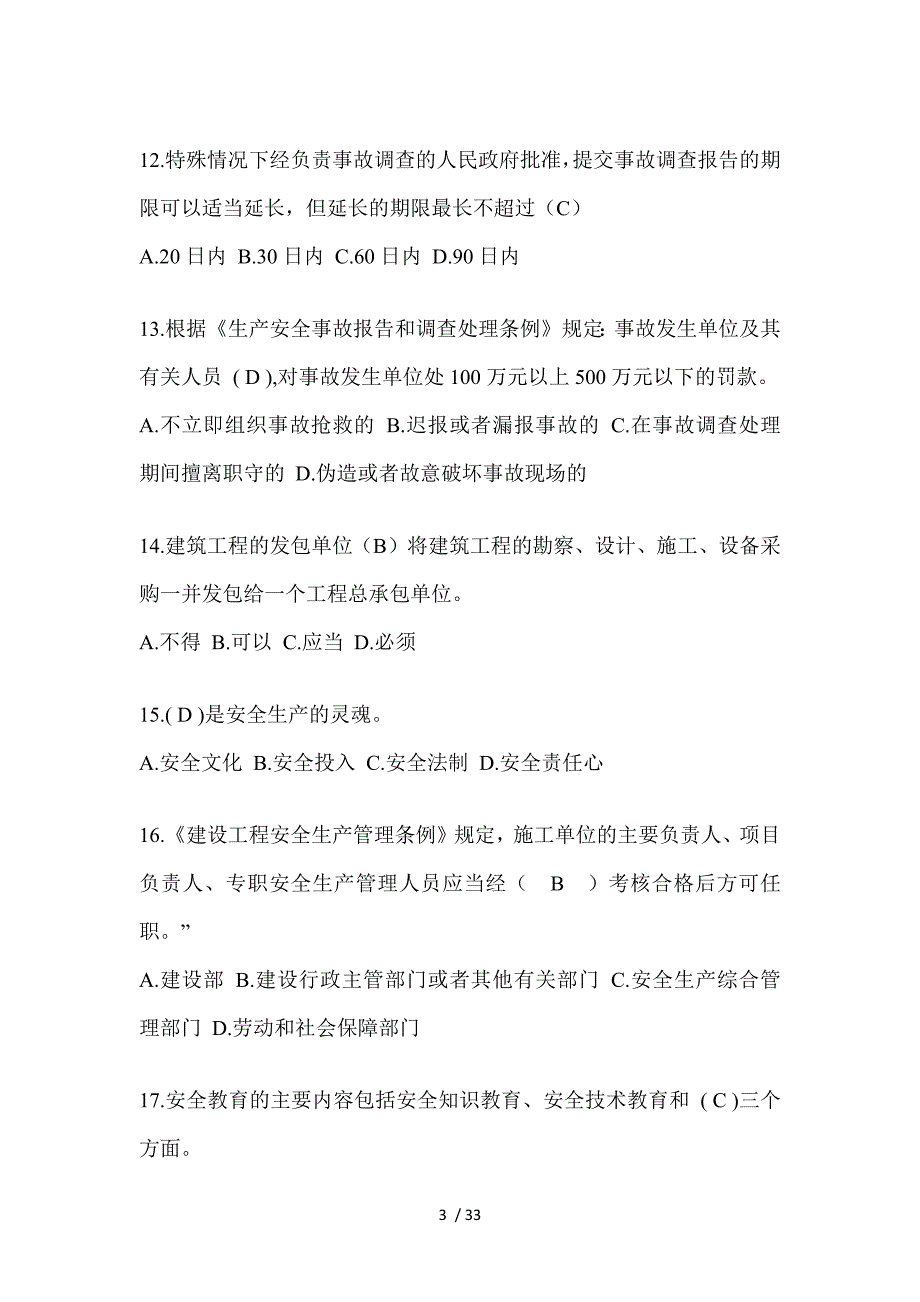 12.特殊情况下经负责事故调查的人民政府批准，提交事故调查报告的期限可以适当延长，但延长的期限最长不超过（C）

A.20 日内 B.30 日内 C.60 日内 D.90 日内

13.根据《生产安全事故报告和调查处理条例》规定: 事故发生单位及其有关人员 ( D ),对事故发生单位处 100 万元以上 500 万元以下的罚款。

A.不立即组织事故抢救的 B.迟报或者漏报事故的 C.在事故调查处理期间擅离职守的 D.伪造或者故意破坏事故现场的

14.建筑工程的发包单位（B）将建筑工程的勘察、设计、施工、设备采购一并发包给一个工程总承包单位。

A.不得 B.可以 C.应当 D.必须

15.( D )是安全生产的灵魂。

A.安全文化 B.安全投入 C.安全法制 D.安全责任心

16.《建设工程安全生产管理条例》规定，施工单位的主要负责人、项目负责人、专职安全生产管理人员应当经（ B ）考核合格后方可任职。”

A.建设部 B.建设行政主管部门或者其他有关部门 C.安全生产综合管理部门 D.劳动和社会保障部门

17.安全教育的主要内容包括安全知识教育、安全技术教育和 ( C )三个方面。

3 / 33